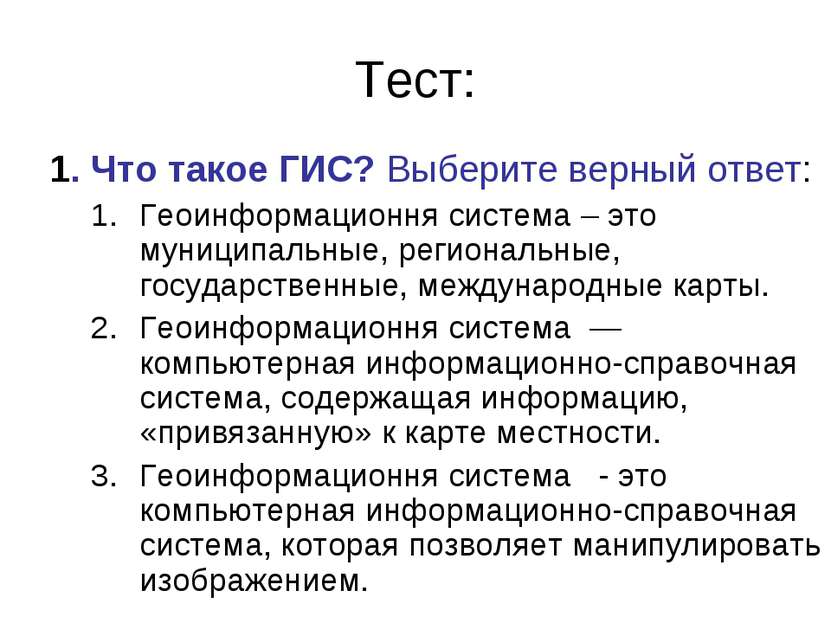 Тест:

1. Что такое ГИС? Выберите верный ответ:

1. Геоинформационня система – это муниципальные, региональные, государственные, международные карты.
2. Геоинформационня система — компьютерная информационно-справочная система, содержащая информацию, «привязанную» к карте местности.
3. Геоинформационня система - это компьютерная информационно-справочная система, которая позволяет манипулировать изображением.